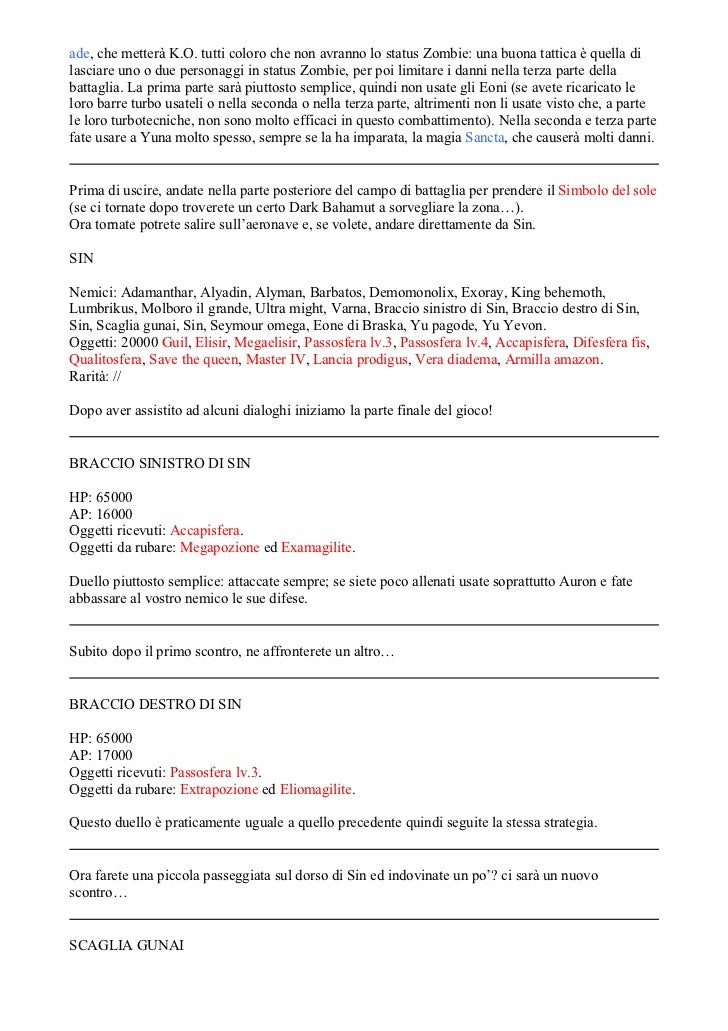 ade, che metterà K.O. tutti coloro che non avranno lo status Zombie: una buona tattica è quella di lasciare uno o due personaggi in status Zombie, per poi limitare i danni nella terza parte della battaglia. La prima parte sarà piuttosto semplice, quindi non usate gli Eoni (se avete ricaricato le loro barre turbo usateli o nella seconda o nella terza parte, altrimenti non li usate visto che, a parte le loro turbotecniche, non sono molto efficaci in questo combattimento). Nella seconda e terza parte fate usare a Yuna molto spesso, sempre se la ha imparata, la magia Sancta, che causerà molti danni.

Prima di uscire, andate nella parte posteriore del campo di battaglia per prendere il Simbolo del sole (se ci tornate dopo troverete un certo Dark Bahamut a sorvegliare la zona…).
Ora tornate potrete salire sull'aeronave e, se volete, andare direttamente da Sin.

SIN

Nemici: Adamanthar, Alyadin, Alyman, Barbatos, Demomonolix, Exoray, King behemoth, Lumbrikus, Molboro il grande, Ultra might, Varna, Braccio sinistro di Sin, Braccio destro di Sin, Sin, Scaglia gunai, Sin, Seymour omega, Eone di Braska, Yu pagode, Yu Yevon.
Oggetti: 20000 Guil, Elisir, Megaelisir, Passosfera lv.3, Passosfera lv.4, Accapisfera, Difesfera fis, Qualitosfera, Save the queen, Master IV, Lancia prodigus, Vera diadema, Armilla amazon.
Rarità: //

Dopo aver assistito ad alcuni dialoghi iniziamo la parte finale del gioco!

BRACCIO SINISTRO DI SIN

HP: 65000
AP: 16000
Oggetti ricevuti: Accapisfera.
Oggetti da rubare: Megapozione ed Examagilite.

Duello piuttosto semplice: attaccate sempre; se siete poco allenati usate soprattutto Auron e fate abbassare al vostro nemico le sue difese.

Subito dopo il primo scontro, ne affronterete un altro…

BRACCIO DESTRO DI SIN

HP: 65000
AP: 17000
Oggetti ricevuti: Passosfera lv.3.
Oggetti da rubare: Extrapozione ed Eliomagilite.

Questo duello è praticamente uguale a quello precedente quindi seguite la stessa strategia.

Ora farete una piccola passeggiata sul dorso di Sin ed indovinate un po'? ci sarà un nuovo scontro…

SCAGLIA GUNAI